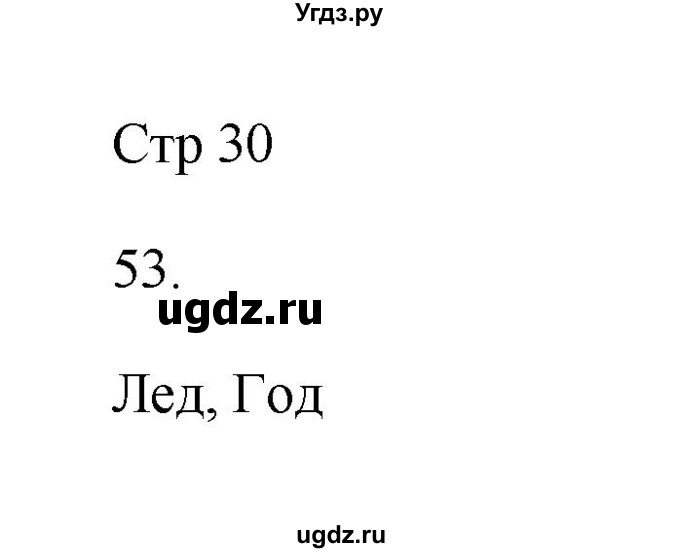 Угдз.ру

Стр 30

53.

ugdz.ru

Лед, Год

ugdz.ru